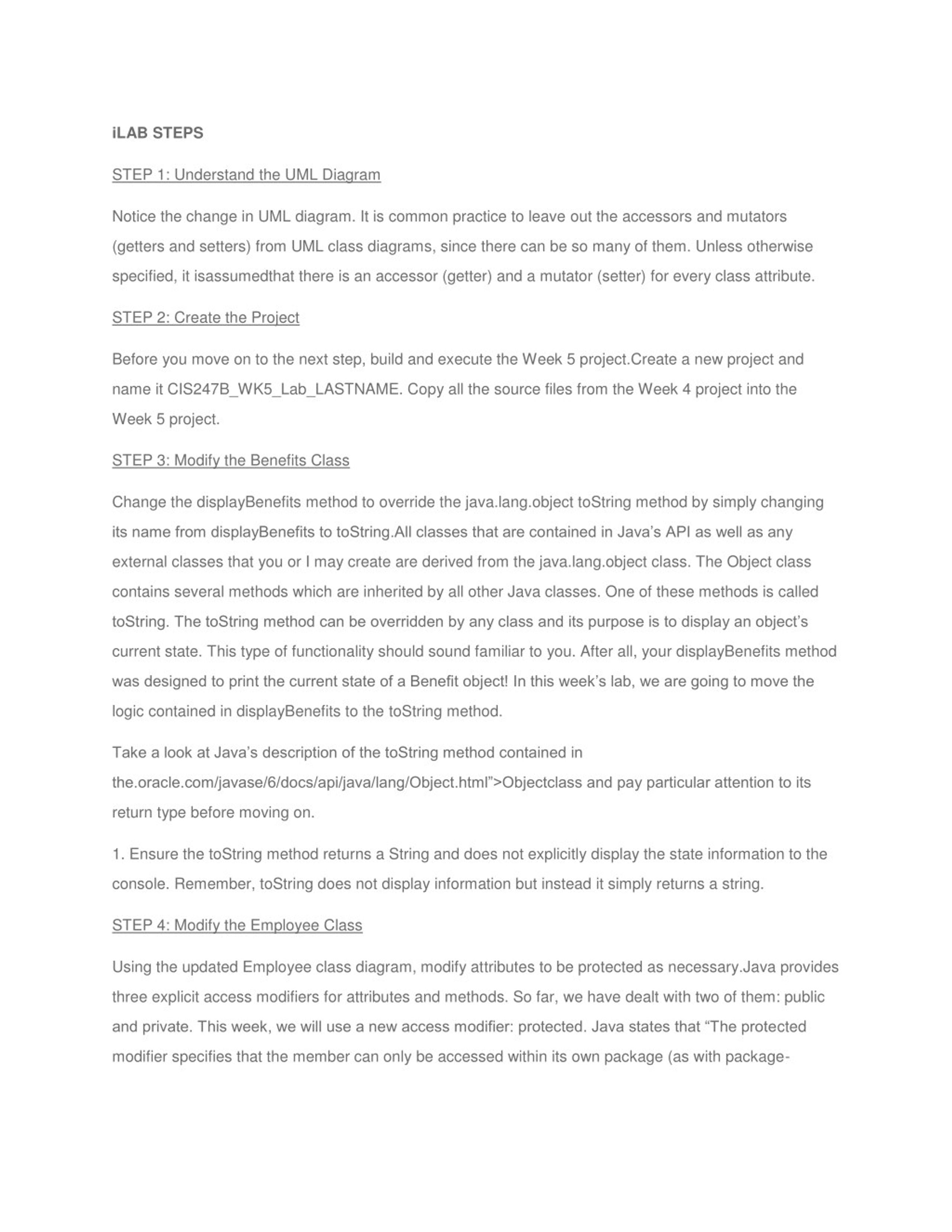 iLAB STEPS

STEP 1: Understand the UML Diagram

Notice the change in UML diagram. It is common practice to leave out the accessors and mutators (getters and setters) from UML class diagrams, since there can be so many of them. Unless otherwise specified, it isassumedthat there is an accessor (getter) and a mutator (setter) for every class attribute.

STEP 2: Create the Project

Before you move on to the next step, build and execute the Week 5 project.Create a new project and name it CIS247B_WK5_Lab_LASTNAME. Copy all the source files from the Week 4 project into the Week 5 project.

STEP 3: Modify the Benefits Class

Change the displayBenefits method to override the java.lang.object toString method by simply changing its name from displayBenefits to toString.All classes that are contained in Java's API as well as any external classes that you or I may create are derived from the java.lang.object class. The Object class contains several methods which are inherited by all other Java classes. One of these methods is called toString. The toString method can be overridden by any class and its purpose is to display an object's current state. This type of functionality should sound familiar to you. After all, your displayBenefits method was designed to print the current state of a Benefit object! In this week's lab, we are going to move the logic contained in displayBenefits to the toString method.

Take a look at Java's description of the toString method contained in the.oracle.com/javase/6/docs/api/java/lang/Object.html">Objectclass and pay particular attention to its return type before moving on.

1. Ensure the toString method returns a String and does not explicitly display the state information to the console. Remember, toString does not display information but instead it simply returns a string.

STEP 4: Modify the Employee Class

Using the updated Employee class diagram, modify attributes to be protected as necessary.Java provides three explicit access modifiers for attributes and methods. So far, we have dealt with two of them: public and private. This week, we will use a new access modifier: protected. Java states that "The protected modifier specifies that the member can only be accessed within its own package (as with package-